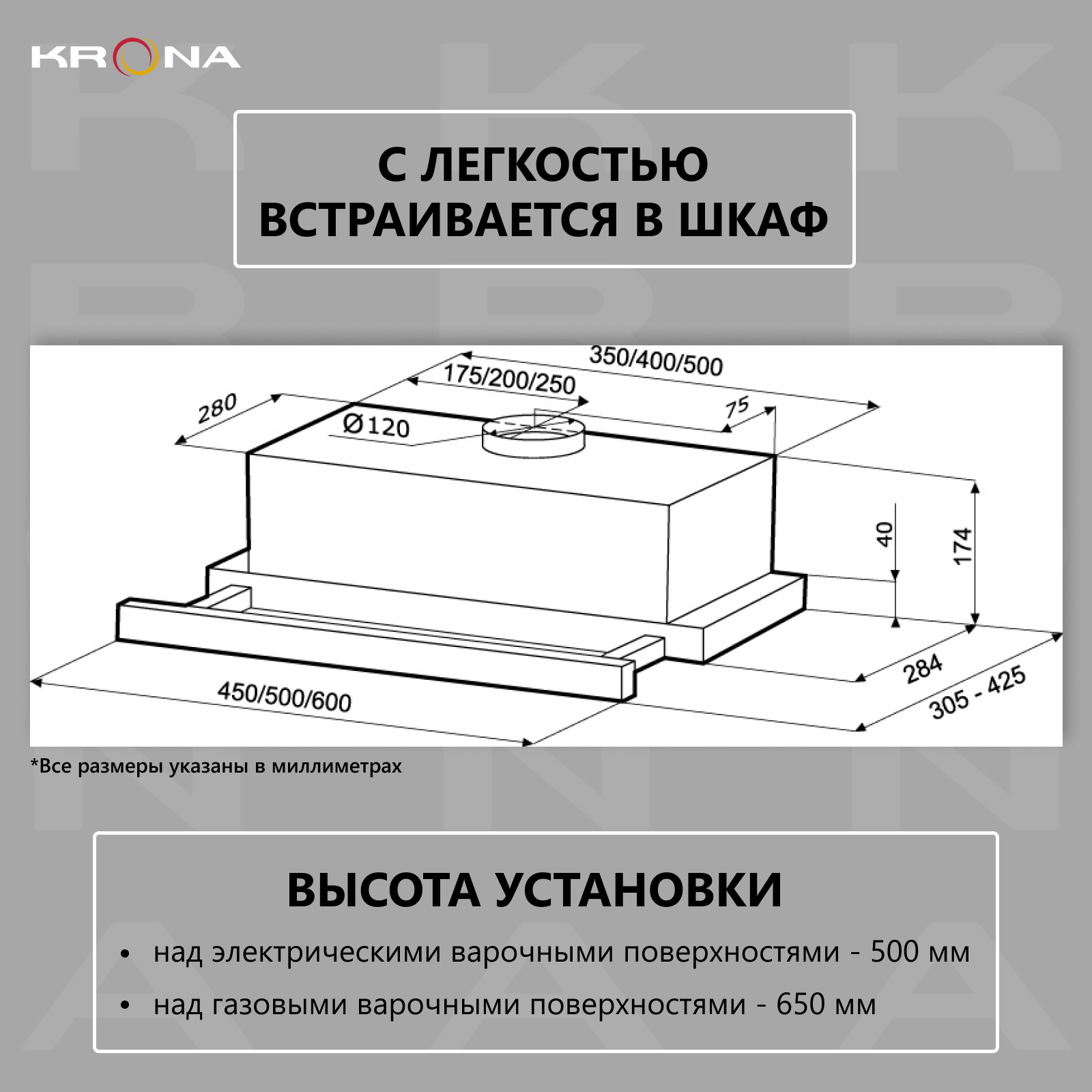 KRONA

С ЛЕГКОСТЬЮ ВСТРАИВАЕТСЯ В ШКАФ

350/400/500
175/200/250
280
Ø120
75
40
174
284
305 - 425
450/500/600

*Все размеры указаны в миллиметрах

ВЫСОТА УСТАНОВКИ

• над электрическими варочными поверхностями - 500 мм
• над газовыми варочными поверхностями - 650 мм